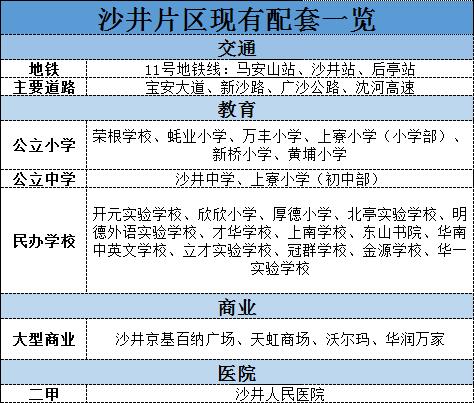 | 沙井片区现有配套一览 | |
|---|---|
| 交通 | |
| 地铁 | 11号地铁线：马安山站、沙井站、后亭站 |
| 主要道路 | 宝安大道、新沙路、广沙公路、沈河高速 |
| 教育 | |
| 公立小学 | 荣根学校、蚝业小学、万丰小学、上寮小学（小学部）、新桥小学、黄埔小学 |
| 公立中学 | 沙井中学、上寮小学（初中部） |
| 民办学校 | 开元实验学校、欣欣小学、厚德小学、北亭实验学校、明德外语实验学校、才华学校、上南学校、东山书院、华南中英文学校、立才实验学校、冠群学校、金源学校、华一实验学校 |
| 商业 | |
| 大型商业 | 沙井京基百纳广场、天虹商场、沃尔玛、华润万家 |
| 医院 | |
| 二甲 | 沙井人民医院 |